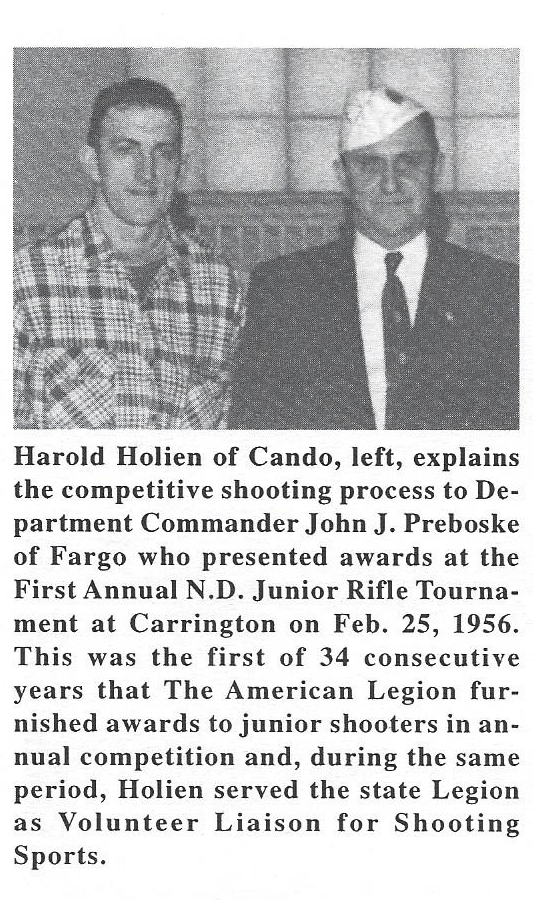 Harold Holien of Cando, left, explains the competitive shooting process to Department Commander John J. Preboske of Fargo who presented awards at the First Annual N.D. Junior Rifle Tournament at Carrington on Feb. 25, 1956. This was the first of 34 consecutive years that The American Legion furnished awards to junior shooters in annual competition and, during the same period, Holien served the state Legion as Volunteer Liaison for Shooting Sports.